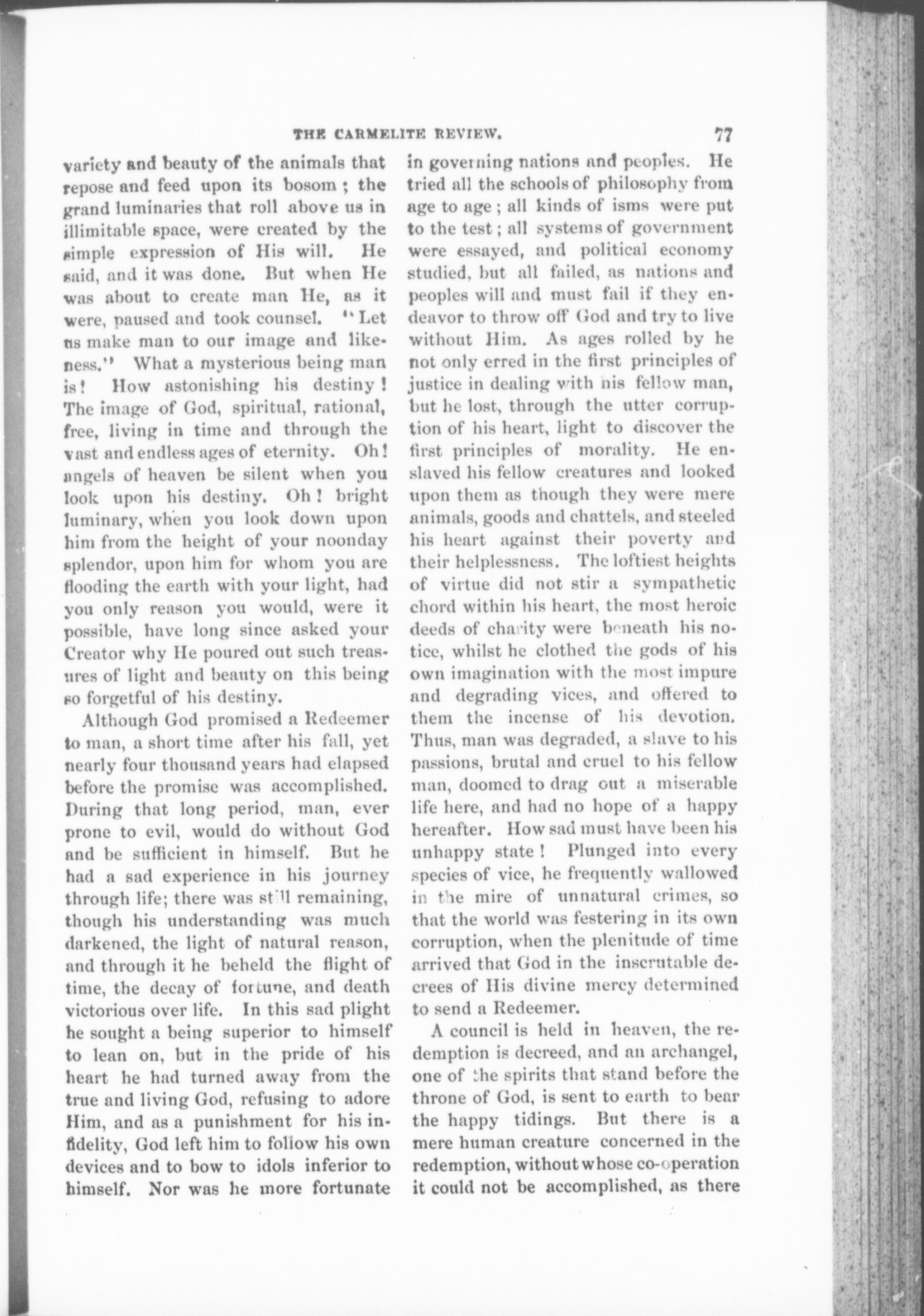 THE CARMELITE REVIEW. 77

variety and beauty of the animals that repose and feed upon its bosom; the grand luminaries that roll above us in illimitable space, were created by the simple expression of His will. He said, and it was done. But when He was about to create man He, as it were, paused and took counsel. "Let us make man to our image and likeness." What a mysterious being man is! How astonishing his destiny! The image of God, spiritual, rational, free, living in time and through the vast and endless ages of eternity. Oh! angels of heaven be silent when you look upon his destiny. Oh! bright luminary, when you look down upon him from the height of your noonday splendor, upon him for whom you are flooding the earth with your light, had you only reason you would, were it possible, have long since asked your Creator why He poured out such treasures of light and beauty on this being so forgetful of his destiny.

Although God promised a Redeemer to man, a short time after his fall, yet nearly four thousand years had elapsed before the promise was accomplished. During that long period, man, ever prone to evil, would do without God and be sufficient in himself. But he had a sad experience in his journey through life; there was still remaining, though his understanding was much darkened, the light of natural reason, and through it he beheld the flight of time, the decay of fortune, and death victorious over life. In this sad plight he sought a being superior to himself to lean on, but in the pride of his heart he had turned away from the true and living God, refusing to adore Him, and as a punishment for his infidelity, God left him to follow his own devices and to bow to idols inferior to himself. Nor was he more fortunate in governing nations and peoples. He tried all the schools of philosophy from age to age; all kinds of isms were put to the test; all systems of government were essayed, and political economy studied, but all failed, as nations and peoples will and must fail if they endeavor to throw off God and try to live without Him. As ages rolled by he not only erred in the first principles of justice in dealing with his fellow man, but he lost, through the utter corruption of his heart, light to discover the first principles of morality. He enslaved his fellow creatures and looked upon them as though they were mere animals, goods and chattels, and steeled his heart against their poverty and their helplessness. The loftiest heights of virtue did not stir a sympathetic chord within his heart, the most heroic deeds of charity were beneath his notice, whilst he clothed the gods of his own imagination with the most impure and degrading vices, and offered to them the incense of his devotion. Thus, man was degraded, a slave to his passions, brutal and cruel to his fellow man, doomed to drag out a miserable life here, and had no hope of a happy hereafter. How sad must have been his unhappy state! Plunged into every species of vice, he frequently wallowed in the mire of unnatural crimes, so that the world was festering in its own corruption, when the plenitude of time arrived that God in the inscrutable decrees of His divine mercy determined to send a Redeemer.

A council is held in heaven, the redemption is decreed, and an archangel, one of the spirits that stand before the throne of God, is sent to earth to bear the happy tidings. But there is a mere human creature concerned in the redemption, without whose co-operation it could not be accomplished, as there